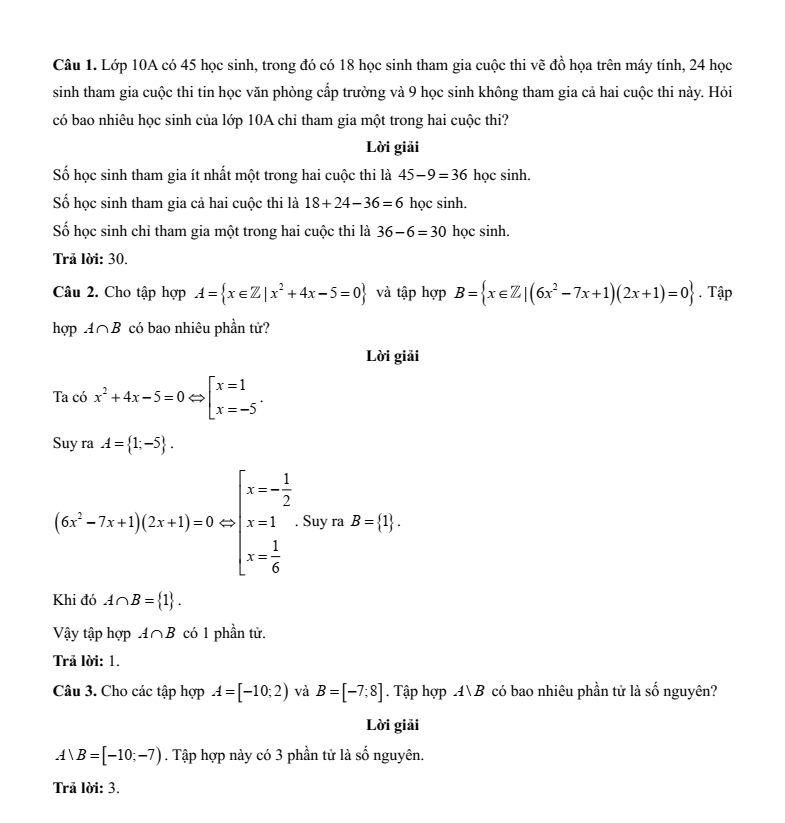 **Câu 1.** Lớp 10A có 45 học sinh, trong đó có 18 học sinh tham gia cuộc thi vẽ đồ họa trên máy tính, 24 học sinh tham gia cuộc thi tin học văn phòng cấp trường và 9 học sinh không tham gia cả hai cuộc thi này. Hỏi có bao nhiêu học sinh của lớp 10A chỉ tham gia một trong hai cuộc thi?

**Lời giải**

Số học sinh tham gia ít nhất một trong hai cuộc thi là $45-9=36$ học sinh.

Số học sinh tham gia cả hai cuộc thi là $18+24-36=6$ học sinh.

Số học sinh chỉ tham gia một trong hai cuộc thi là $36-6=30$ học sinh.

**Trả lời:** 30.

**Câu 2.** Cho tập hợp $A=\{x\in\mathbb{Z}\mid x^2+4x-5=0\}$ và tập hợp $B=\{x\in\mathbb{Z}\mid(6x^2-7x+1)(2x+1)=0\}$. Tập hợp $A\cap B$ có bao nhiêu phần tử?

**Lời giải**

Ta có $x^2+4x-5=0\Leftrightarrow\left[\begin{array}{l}x=1\\x=-5\end{array}\right.$.

Suy ra $A=\{1;-5\}$.

$(6x^2-7x+1)(2x+1)=0\Leftrightarrow\left[\begin{array}{l}x=-\frac{1}{2}\\x=1\\x=\frac{1}{6}\end{array}\right.$. Suy ra $B=\{1\}$.

Khi đó $A\cap B=\{1\}$.

Vậy tập hợp $A\cap B$ có 1 phần tử.

**Trả lời:** 1.

**Câu 3.** Cho các tập hợp $A=[-10;2)$ và $B=[-7;8]$. Tập hợp $A\setminus B$ có bao nhiêu phần tử là số nguyên?

**Lời giải**

$A\setminus B=[-10;-7)$. Tập hợp này có 3 phần tử là số nguyên.

**Trả lời:** 3.